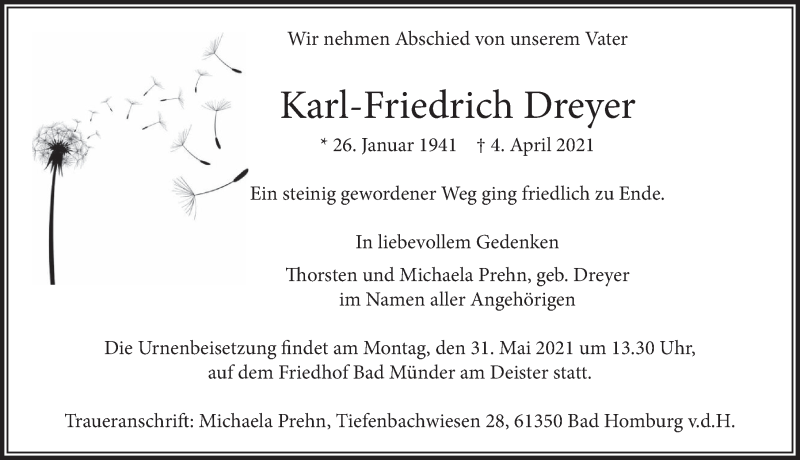 Wir nehmen Abschied von unserem Vater

Karl-Friedrich Dreyer

* 26. Januar 1941 † 4. April 2021

Ein steinig gewordener Weg ging friedlich zu Ende.

In liebevollem Gedenken

Thorsten und Michaela Prehn, geb. Dreyer
im Namen aller Angehörigen

Die Urnenbeisetzung findet am Montag, den 31. Mai 2021 um 13.30 Uhr, auf dem Friedhof Bad Münder am Deister statt.

Traueranschrift: Michaela Prehn, Tiefenbachwiesen 28, 61350 Bad Homburg v.d.H.